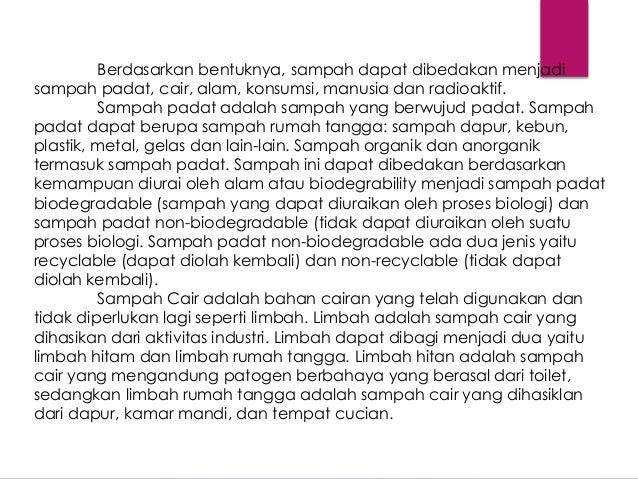 Berdasarkan bentuknya, sampah dapat dibedakan menjadi sampah padat, cair, alam, konsumsi, manusia dan radioaktif.

Sampah padat adalah sampah yang berwujud padat. Sampah padat dapat berupa sampah rumah tangga: sampah dapur, kebun, plastik, metal, gelas dan lain-lain. Sampah organik dan anorganik termasuk sampah padat. Sampah ini dapat dibedakan berdasarkan kemampuan diurai oleh alam atau biodegrability menjadi sampah padat biodegradable (sampah yang dapat diuraikan oleh proses biologi) dan sampah padat non-biodegradable (tidak dapat diuraikan oleh suatu proses biologi. Sampah padat non-biodegradable ada dua jenis yaitu recyclable (dapat diolah kembali) dan non-recyclable (tidak dapat diolah kembali).

Sampah Cair adalah bahan cairan yang telah digunakan dan tidak diperlukan lagi seperti limbah. Limbah adalah sampah cair yang dihasikan dari aktivitas industri. Limbah dapat dibagi menjadi dua yaitu limbah hitam dan limbah rumah tangga. Limbah hitan adalah sampah cair yang mengandung patogen berbahaya yang berasal dari toilet, sedangkan limbah rumah tangga adalah sampah cair yang dihasiklan dari dapur, kamar mandi, dan tempat cucian.